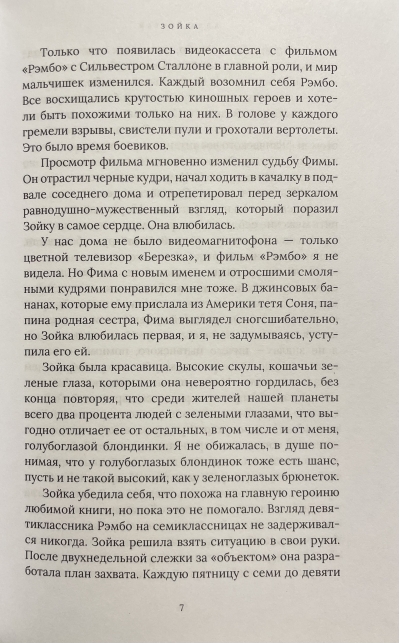 ЗОЙКА

Только что появилась видеокассета с фильмом «Рэмбо» с Сильвестром Сталлоне в главной роли, и мир мальчишек изменился. Каждый возомнил себя Рэмбо. Все восхищались крутостью киношных героев и хотели быть похожими только на них. В голове у каждого гремели взрывы, свистели пули и грохотали вертолеты. Это было время боевиков.

Просмотр фильма мгновенно изменил судьбу Фимы. Он отрастил черные кудри, начал ходить в качалку в подвале соседнего дома и отрепетировал перед зеркалом равнодушно-мужественный взгляд, который поразил Зойку в самое сердце. Она влюбилась.

У нас дома не было видеомагнитофона — только цветной телевизор «Березка», и фильм «Рэмбо» я не видела. Но Фима с новым именем и отросшими смоляными кудрями понравился мне тоже. В джинсовых бананах, которые ему прислала из Америки тетя Соня, папина родная сестра, Фима выглядел сногсшибательно, но Зойка влюбилась первая, и я, не задумываясь, уступила его ей.

Зойка была красавица. Высокие скулы, кошачьи зеленые глаза, которыми она невероятно гордилась, без конца повторяя, что среди жителей нашей планеты всего два процента людей с зелеными глазами, что выгодно отличает ее от остальных, в том числе и от меня, голубоглазой блондинки. Я не обижалась, в душе понимая, что у голубоглазых блондинок тоже есть шанс, пусть и не такой высокий, как у зеленоглазых брюнеток.

Зойка убедила себя, что похожа на главную героиню любимой книги, но пока это не помогало. Взгляд девятиклассника Рэмбо на семиклассницах не задерживался никогда. Зойка решила взять ситуацию в свои руки. После двухнедельной слежки за «объектом» она разработала план захвата. Каждую пятницу с семи до девяти

7